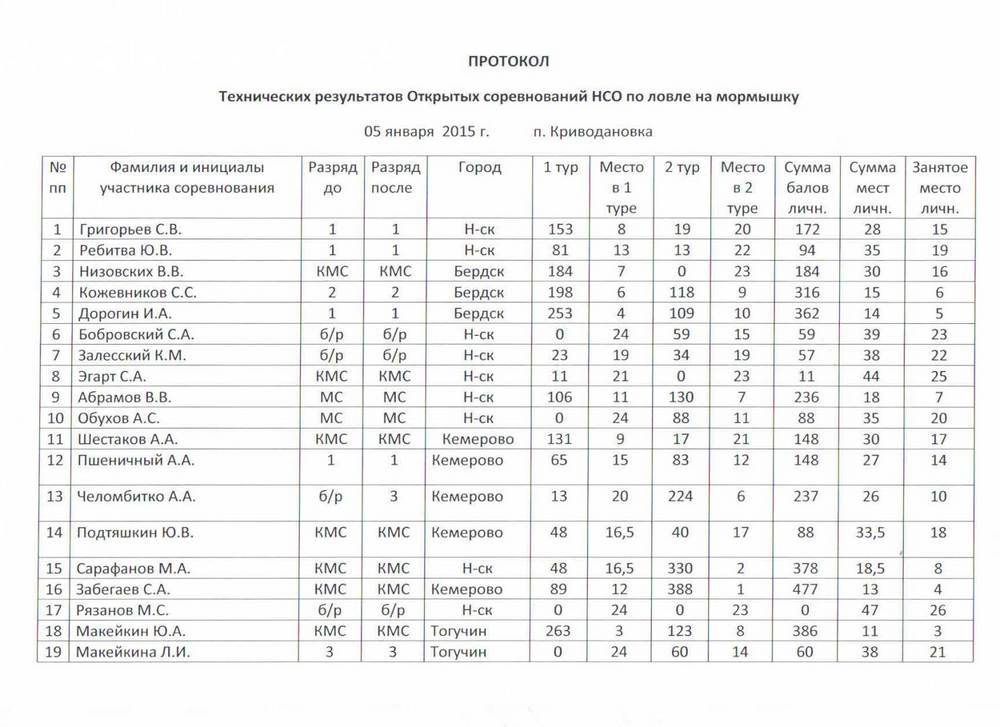 ПРОТОКОЛ

Технических результатов Открытых соревнований НСО по ловле на мормышку

05 января 2015 г. п. Криводановка

| № пп | Фамилия и инициалы участника соревнования | Разряд до | Разряд после | Город | 1 тур | Место в 1 туре | 2 тур | Место в 2 туре | Сумма балов личн. | Сумма мест личн. | Занятое место личн. |
|---|---|---|---|---|---|---|---|---|---|---|---|
| 1 | Григорьев С.В. | 1 | 1 | Н-ск | 153 | 8 | 19 | 20 | 172 | 28 | 15 |
| 2 | Ребитва Ю.В. | 1 | 1 | Н-ск | 81 | 13 | 13 | 22 | 94 | 35 | 19 |
| 3 | Низовских В.В. | КМС | КМС | Бердск | 184 | 7 | 0 | 23 | 184 | 30 | 16 |
| 4 | Кожевников С.С. | 2 | 2 | Бердск | 198 | 6 | 118 | 9 | 316 | 15 | 6 |
| 5 | Дорогин И.А. | 1 | 1 | Бердск | 253 | 4 | 109 | 10 | 362 | 14 | 5 |
| 6 | Бобровский С.А. | б/р | б/р | Н-ск | 0 | 24 | 59 | 15 | 59 | 39 | 23 |
| 7 | Залесский К.М. | б/р | б/р | Н-ск | 23 | 19 | 34 | 19 | 57 | 38 | 22 |
| 8 | Эгарт С.А. | КМС | КМС | Н-ск | 11 | 21 | 0 | 23 | 11 | 44 | 25 |
| 9 | Абрамов В.В. | МС | МС | Н-ск | 106 | 11 | 130 | 7 | 236 | 18 | 7 |
| 10 | Обухов А.С. | МС | МС | Н-ск | 0 | 24 | 88 | 11 | 88 | 35 | 20 |
| 11 | Шестаков А.А. | КМС | КМС | Кемерово | 131 | 9 | 17 | 21 | 148 | 30 | 17 |
| 12 | Пшеничный А.А. | 1 | 1 | Кемерово | 65 | 15 | 83 | 12 | 148 | 27 | 14 |
| 13 | Челомбитко А.А. | б/р | 3 | Кемерово | 13 | 20 | 224 | 6 | 237 | 26 | 10 |
| 14 | Подтяшкин Ю.В. | КМС | КМС | Кемерово | 48 | 16,5 | 40 | 17 | 88 | 33,5 | 18 |
| 15 | Сарафанов М.А. | КМС | КМС | Н-ск | 48 | 16,5 | 330 | 2 | 378 | 18,5 | 8 |
| 16 | Забегаев С.А. | КМС | КМС | Кемерово | 89 | 12 | 388 | 1 | 477 | 13 | 4 |
| 17 | Рязанов М.С. | б/р | б/р | Н-ск | 0 | 24 | 0 | 23 | 0 | 47 | 26 |
| 18 | Макейкин Ю.А. | КМС | КМС | Тогучин | 263 | 3 | 123 | 8 | 386 | 11 | 3 |
| 19 | Макейкина Л.И. | 3 | 3 | Тогучин | 0 | 24 | 60 | 14 | 60 | 38 | 21 |